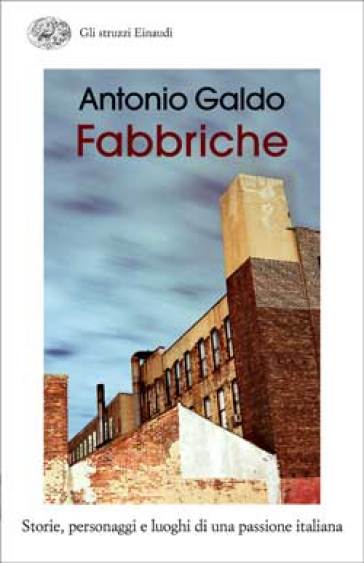 Gli struzzi Einaudi

Antonio Galdo
Fabbriche

Storie, personaggi e luoghi di una passione italiana